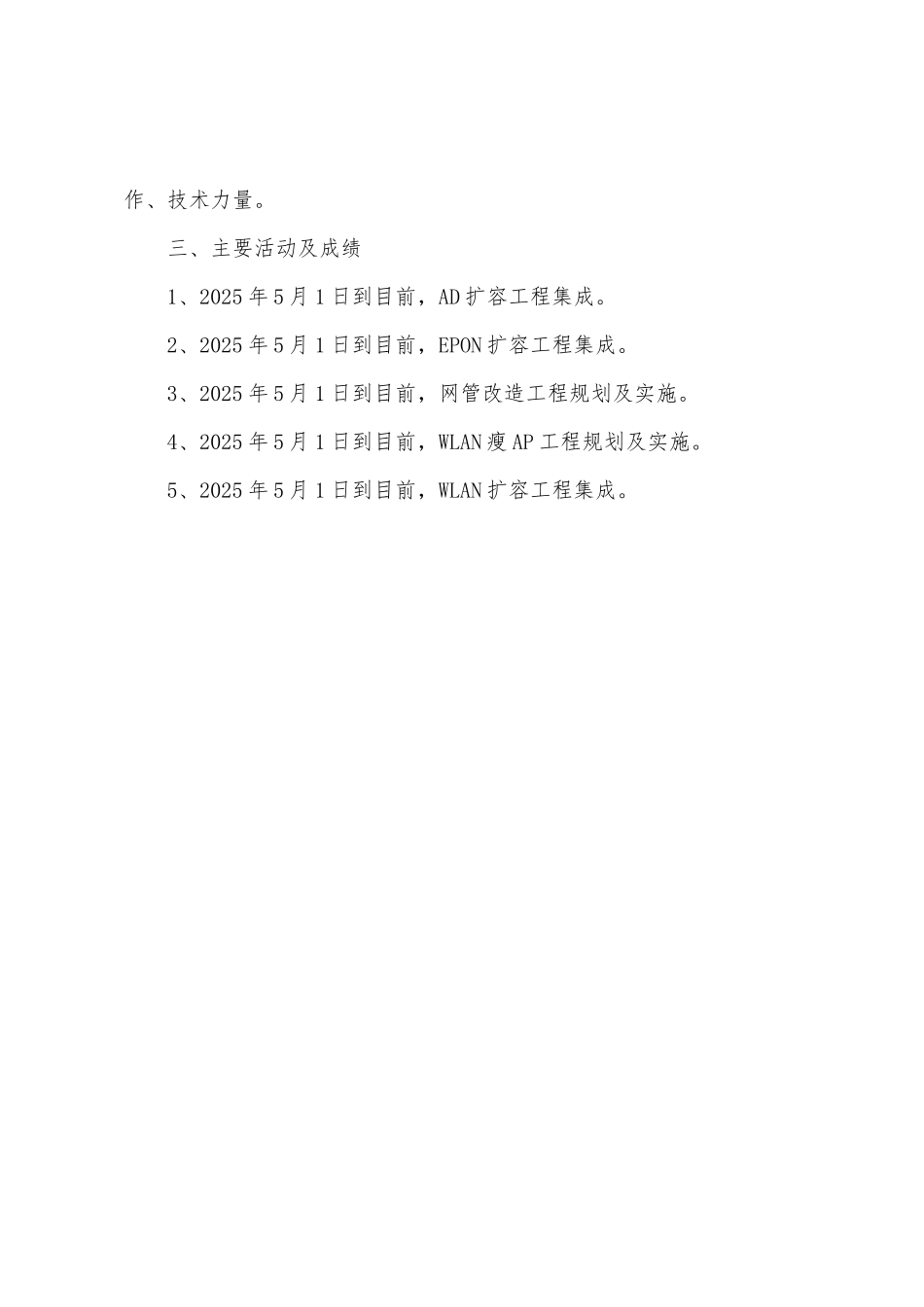 作、技术力量。

三、主要活动及成绩

1、2025年5月1日到目前，AD扩容工程集成。

2、2025年5月1日到目前，EPON扩容工程集成。

3、2025年5月1日到目前，网管改造工程规划及实施。

4、2025年5月1日到目前，WLAN瘦AP工程规划及实施。

5、2025年5月1日到目前，WLAN扩容工程集成。